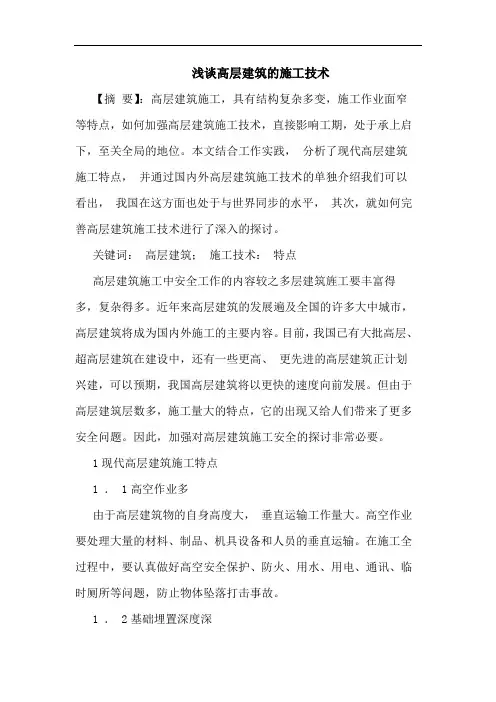 浅谈高层建筑的施工技术

【摘 要】：高层建筑施工，具有结构复杂多变，施工作业面窄等特点，如何加强高层建筑施工技术，直接影响工期，处于承上启下，至关全局的地位。本文结合工作实践， 分析了现代高层建筑施工特点， 并通过国内外高层建筑施工技术的单独介绍我们可以看出， 我国在这方面也处于与世界同步的水平， 其次，就如何完善高层建筑施工技术进行了深入的探讨。

关键词： 高层建筑； 施工技术； 特点

高层建筑施工中安全工作的内容较之多层建筑施工要丰富得多，复杂得多。近年来高层建筑的发展遍及全国的许多大中城市，高层建筑将成为国内外施工的主要内容。目前，我国已有大批高层、超高层建筑在建设中，还有一些更高、 更先进的高层建筑正计划兴建，可以预期，我国高层建筑将以更快的速度向前发展。但由于高层建筑层数多，施工量大的特点，它的出现又给人们带来了更多安全问题。因此，加强对高层建筑施工安全的探讨非常必要。

1 现代高层建筑施工特点

1 ． 1 高空作业多

由于高层建筑物的自身高度大， 垂直运输工作量大。高空作业要处理大量的材料、制品、机具设备和人员的垂直运输。在施工全过程中，要认真做好高空安全保护、防火、用水、用电、通讯、临时厕所等问题，防止物体坠落打击事故。

1 ． 2 基础埋置深度深